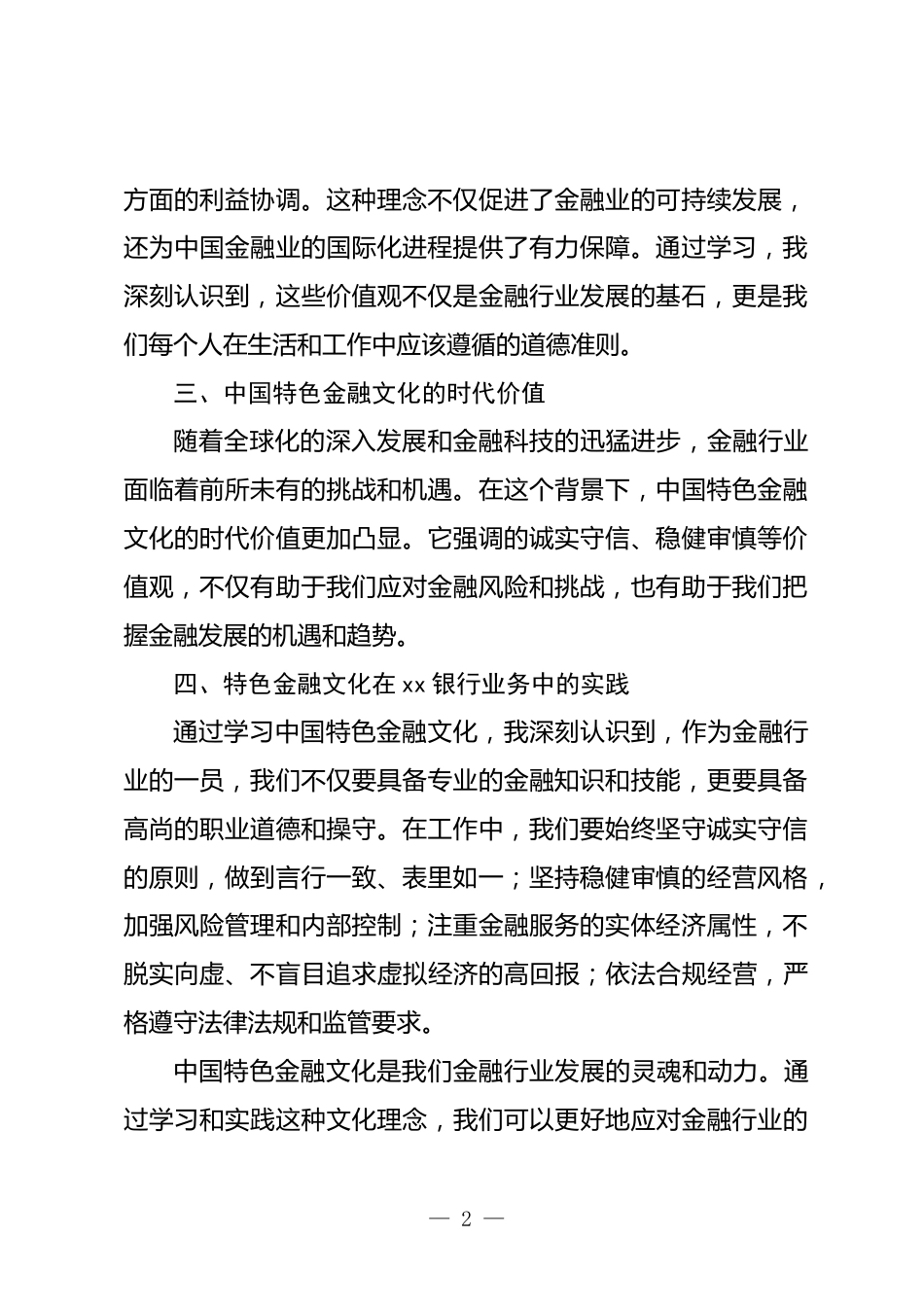 方面的利益协调。这种理念不仅促进了金融业的可持续发展，还为中国金融业的国际化进程提供了有力保障。通过学习，我深刻认识到，这些价值观不仅是金融行业发展的基石，更是我们每个人在生活和工作中应该遵循的道德准则。

三、中国特色金融文化的时代价值

随着全球化的深入发展和金融科技的迅猛进步，金融行业面临着前所未有的挑战和机遇。在这个背景下，中国特色金融文化的时代价值更加凸显。它强调的诚实守信、稳健审慎等价值观，不仅有助于我们应对金融风险和挑战，也有助于我们把握金融发展的机遇和趋势。

四、特色金融文化在 xx 银行业务中的实践

通过学习中国特色金融文化，我深刻认识到，作为金融行业的一员，我们不仅要具备专业的金融知识和技能，更要具备高尚的职业道德和操守。在工作中，我们要始终坚守诚实守信的原则，做到言行一致、表里如一；坚持稳健审慎的经营风格，加强风险管理和内部控制；注重金融服务的实体经济属性，不脱实向虚、不盲目追求虚拟经济的高回报；依法合规经营，严格遵守法律法规和监管要求。

中国特色金融文化是我们金融行业发展的灵魂和动力。通过学习和实践这种文化理念，我们可以更好地应对金融行业的

— 2 —